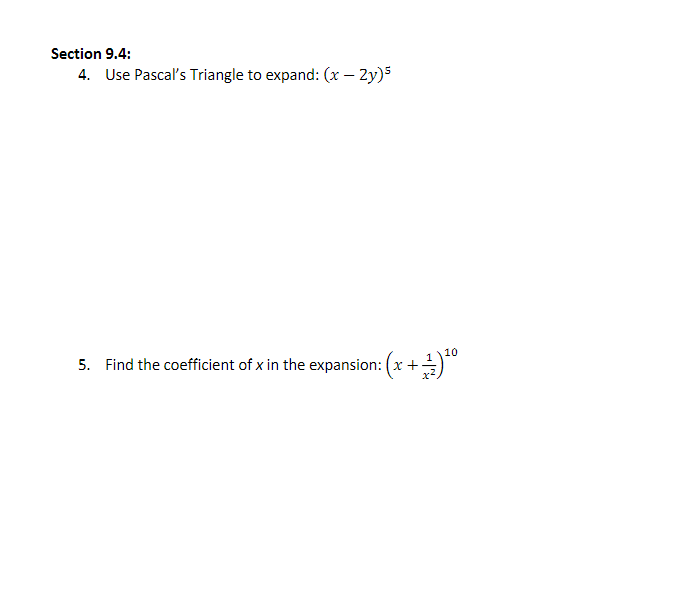 Section 9.4:

4. Use Pascal's Triangle to expand: $(x - 2y)^5$

5. Find the coefficient of $x$ in the expansion: $\left(x + \frac{1}{x^2}\right)^{10}$